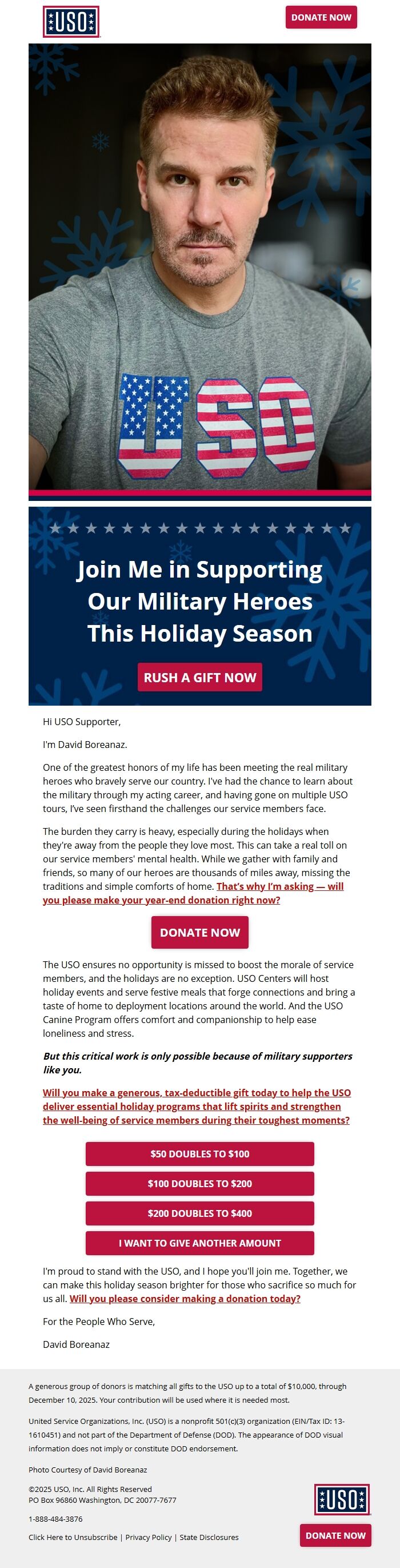 USO

DONATE NOW

USO

Join Me in Supporting Our Military Heroes This Holiday Season

RUSH A GIFT NOW

Hi USO Supporter,

I'm David Boreanaz.

One of the greatest honors of my life has been meeting the real military heroes who bravely serve our country. I've had the chance to learn about the military through my acting career, and having gone on multiple USO tours, I've seen firsthand the challenges our service members face.

The burden they carry is heavy, especially during the holidays when they're away from the people they love most. This can take a real toll on our service members' mental health. While we gather with family and friends, so many of our heroes are thousands of miles away, missing the traditions and simple comforts of home. That's why I'm asking — will you please make your year-end donation right now?

DONATE NOW

The USO ensures no opportunity is missed to boost the morale of service members, and the holidays are no exception. USO Centers will host holiday events and serve festive meals that forge connections and bring a taste of home to deployment locations around the world. And the USO Canine Program offers comfort and companionship to help ease loneliness and stress.

But this critical work is only possible because of military supporters like you.

Will you make a generous, tax-deductible gift today to help the USO deliver essential holiday programs that lift spirits and strengthen the well-being of service members during their toughest moments?

$50 DOUBLES TO $100

$100 DOUBLES TO $200

$200 DOUBLES TO $400

I WANT TO GIVE ANOTHER AMOUNT

I'm proud to stand with the USO, and I hope you'll join me. Together, we can make this holiday season brighter for those who sacrifice so much for us all. Will you please consider making a donation today?

For the People Who Serve,

David Boreanaz

A generous group of donors is matching all gifts to the USO up to a total of $10,000, through December 10, 2025. Your contribution will be used where it is needed most.

United Service Organizations, Inc. (USO) is a nonprofit 501(c)(3) organization (EIN/Tax ID: 13-1610451) and not part of the Department of Defense (DOD). The appearance of DOD visual information does not imply or constitute DOD endorsement.

Photo Courtesy of David Boreanaz

©2025 USO, Inc. All Rights Reserved
PO Box 96860 Washington, DC 20077-7677

1-888-484-3876

Click Here to Unsubscribe | Privacy Policy | State Disclosures

USO

DONATE NOW